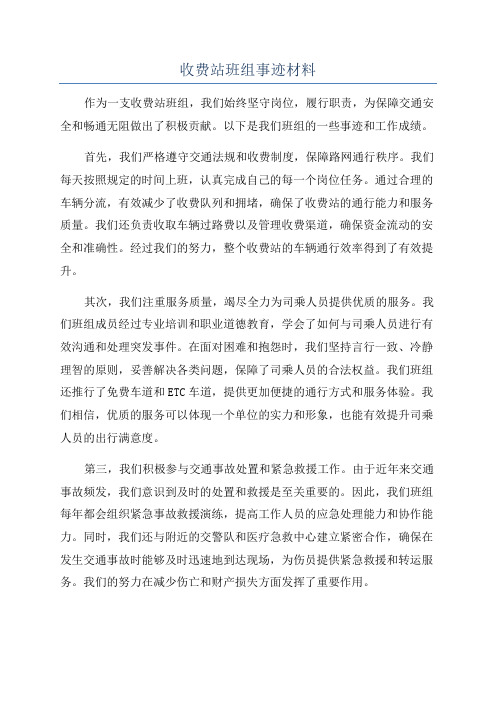 收费站班组事迹材料

作为一支收费站班组，我们始终坚守岗位，履行职责，为保障交通安全和畅通无阻做出了积极贡献。以下是我们班组的一些事迹和工作成绩。

首先，我们严格遵守交通法规和收费制度，保障路网通行秩序。我们每天按照规定的时间上班，认真完成自己的每一个岗位任务。通过合理的车辆分流，有效减少了收费队列和拥堵，确保了收费站的通行能力和服务质量。我们还负责收取车辆过路费以及管理收费渠道，确保资金流动的安全和准确性。经过我们的努力，整个收费站的车辆通行效率得到了有效提升。

其次，我们注重服务质量，竭尽全力为司乘人员提供优质的服务。我们班组成员经过专业培训和职业道德教育，学会了如何与司乘人员进行有效沟通和处理突发事件。在面对困难和抱怨时，我们坚持言行一致、冷静理智的原则，妥善解决各类问题，保障了司乘人员的合法权益。我们班组还推行了免费车道和ETC车道，提供更加便捷的通行方式和服务体验。我们相信，优质的服务可以体现一个单位的实力和形象，也能有效提升司乘人员的出行满意度。

第三，我们积极参与交通事故处置和紧急救援工作。由于近年来交通事故频发，我们意识到及时的处置和救援是至关重要的。因此，我们班组每年都会组织紧急事故救援演练，提高工作人员的应急处理能力和协作能力。同时，我们还与附近的交警队和医疗急救中心建立紧密合作，确保在发生交通事故时能够及时迅速地到达现场，为伤员提供紧急救援和转运服务。我们的努力在减少伤亡和财产损失方面发挥了重要作用。